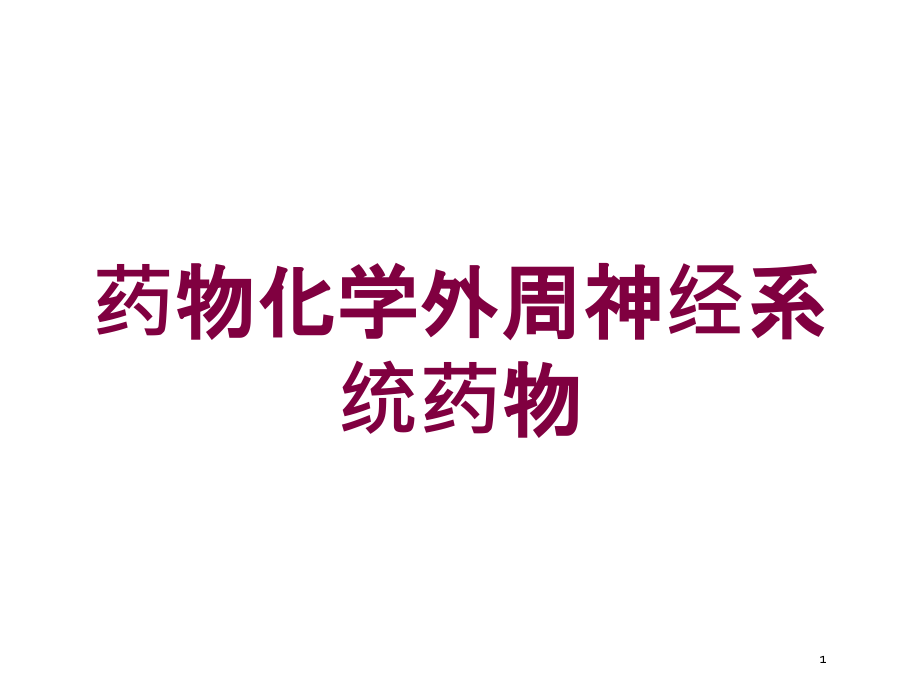 药物化学外周神经系统药物

1